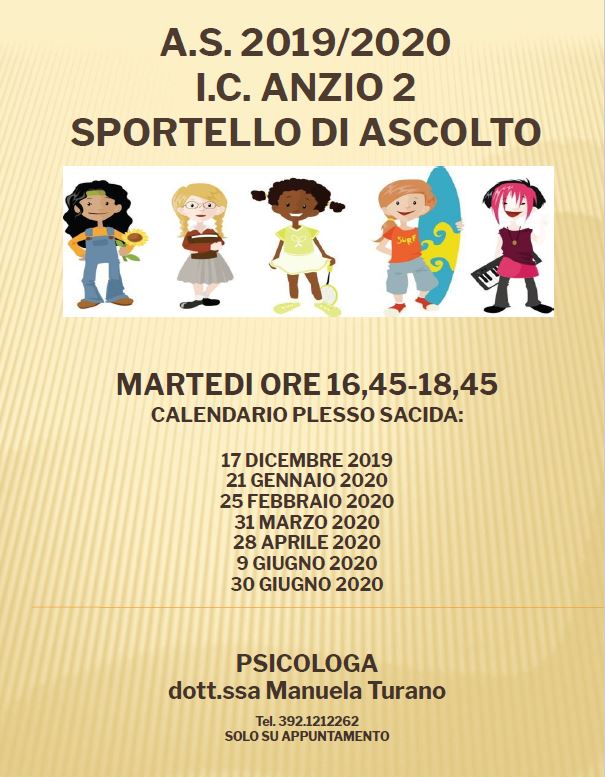 A.S. 2019/2020
I.C. ANZIO 2
SPORTELLO DI ASCOLTO

MARTEDI ORE 16,45-18,45
CALENDARIO PLESSO SACIDA:

17 DICEMBRE 2019
21 GENNAIO 2020
25 FEBBRAIO 2020
31 MARZO 2020
28 APRILE 2020
9 GIUGNO 2020
30 GIUGNO 2020

PSICOLOGA
dott.ssa Manuela Turano

Tel. 392.1212262
SOLO SU APPUNTAMENTO